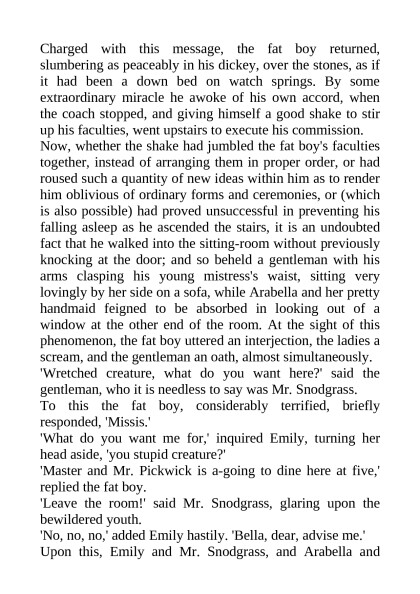 Charged with this message, the fat boy returned, slumbering as peaceably in his dickey, over the stones, as if it had been a down bed on watch springs. By some extraordinary miracle he awoke of his own accord, when the coach stopped, and giving himself a good shake to stir up his faculties, went upstairs to execute his commission.

Now, whether the shake had jumbled the fat boy's faculties together, instead of arranging them in proper order, or had roused such a quantity of new ideas within him as to render him oblivious of ordinary forms and ceremonies, or (which is also possible) had proved unsuccessful in preventing his falling asleep as he ascended the stairs, it is an undoubted fact that he walked into the sitting-room without previously knocking at the door; and so beheld a gentleman with his arms clasping his young mistress's waist, sitting very lovingly by her side on a sofa, while Arabella and her pretty handmaid feigned to be absorbed in looking out of a window at the other end of the room. At the sight of this phenomenon, the fat boy uttered an interjection, the ladies a scream, and the gentleman an oath, almost simultaneously.

'Wretched creature, what do you want here?' said the gentleman, who it is needless to say was Mr. Snodgrass.

To this the fat boy, considerably terrified, briefly responded, 'Missis.'

'What do you want me for,' inquired Emily, turning her head aside, 'you stupid creature?'

'Master and Mr. Pickwick is a-going to dine here at five,' replied the fat boy.

'Leave the room!' said Mr. Snodgrass, glaring upon the bewildered youth.

'No, no, no,' added Emily hastily. 'Bella, dear, advise me.'

Upon this, Emily and Mr. Snodgrass, and Arabella and